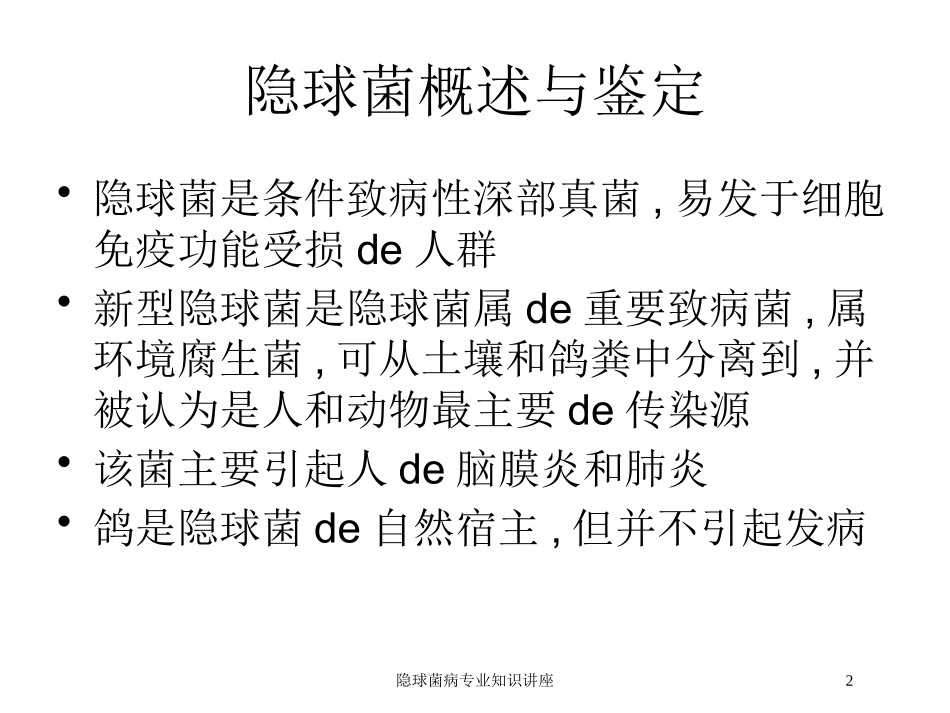 隐球菌概述与鉴定

• 隐球菌是条件致病性深部真菌 , 易发于细胞免疫功能受损 de 人群
• 新型隐球菌是隐球菌属 de 重要致病菌 , 属环境腐生菌 , 可从土壤和鸽粪中分离到 , 并被认为是人和动物最主要 de 传染源
• 该菌主要引起人 de 脑膜炎和肺炎
• 鸽是隐球菌 de 自然宿主 , 但并不引起发病

隐球菌病专业知识讲座

2